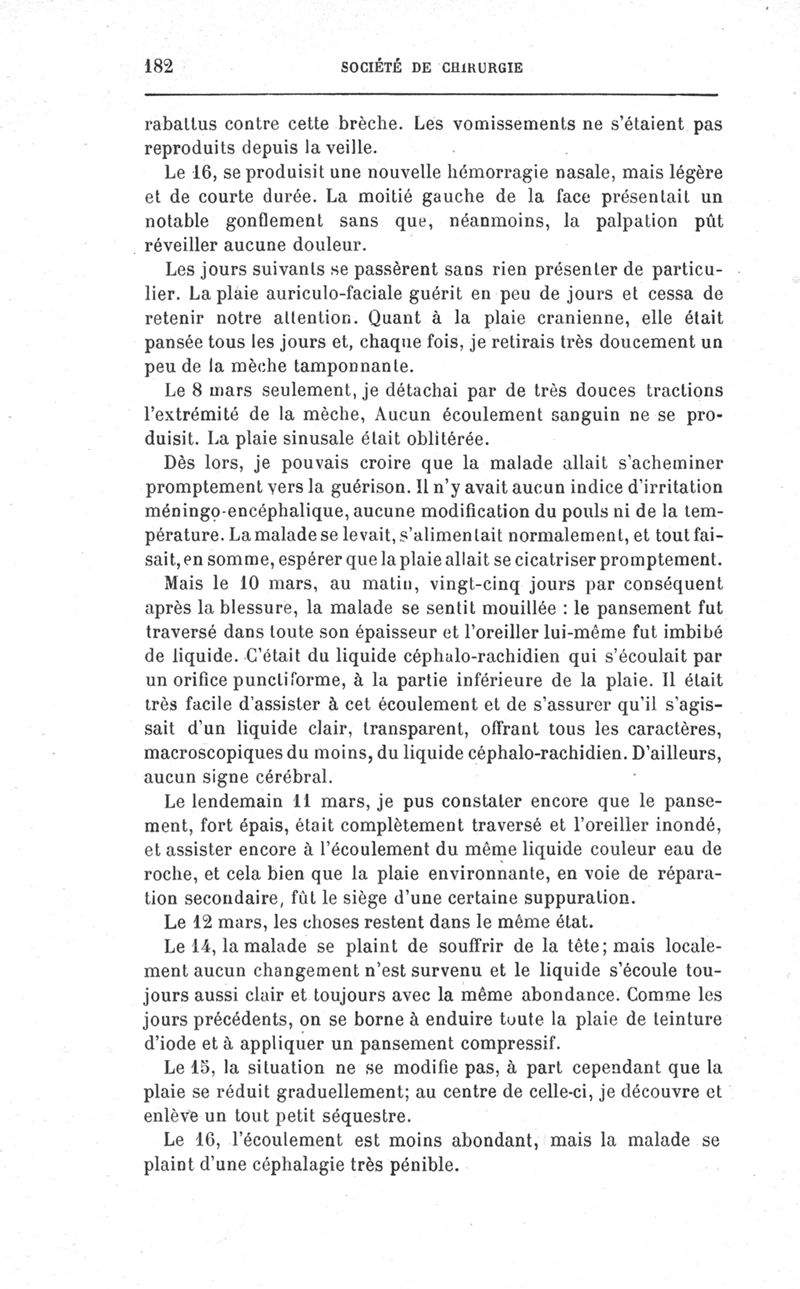 182 SOCIÉTÉ DE CHIRURGIE

rabattus contre cette brèche. Les vomissements ne s'étaient pas reproduits depuis la veille.

Le 16, se produisit une nouvelle hémorragie nasale, mais légère et de courte durée. La moitié gauche de la face présentait un notable gonflement sans que, néanmoins, la palpation pût réveiller aucune douleur.

Les jours suivants se passèrent sans rien présenter de particulier. La plaie auriculo-faciale guérit en peu de jours et cessa de retenir notre attention. Quant à la plaie cranienne, elle était pansée tous les jours et, chaque fois, je retirais très doucement un peu de la mèche tamponnante.

Le 8 mars seulement, je détachai par de très douces tractions l'extrémité de la mèche, Aucun écoulement sanguin ne se produisit. La plaie sinusale était oblitérée.

Dès lors, je pouvais croire que la malade allait s'acheminer promptement vers la guérison. Il n'y avait aucun indice d'irritation méningo-encéphalique, aucune modification du pouls ni de la température. La malade se levait, s'alimentait normalement, et tout faisait, en somme, espérer que la plaie allait se cicatriser promptement.

Mais le 10 mars, au matin, vingt-cinq jours par conséquent après la blessure, la malade se sentit mouillée : le pansement fut traversé dans toute son épaisseur et l'oreiller lui-même fut imbibé de liquide. C'était du liquide céphalo-rachidien qui s'écoulait par un orifice punctiforme, à la partie inférieure de la plaie. Il était très facile d'assister à cet écoulement et de s'assurer qu'il s'agissait d'un liquide clair, transparent, offrant tous les caractères, macroscopiques du moins, du liquide céphalo-rachidien. D'ailleurs, aucun signe cérébral.

Le lendemain 11 mars, je pus constater encore que le pansement, fort épais, était complètement traversé et l'oreiller inondé, et assister encore à l'écoulement du même liquide couleur eau de roche, et cela bien que la plaie environnante, en voie de réparation secondaire, fût le siège d'une certaine suppuration.

Le 12 mars, les choses restent dans le même état.

Le 14, la malade se plaint de souffrir de la tête; mais localement aucun changement n'est survenu et le liquide s'écoule toujours aussi clair et toujours avec la même abondance. Comme les jours précédents, on se borne à enduire toute la plaie de teinture d'iode et à appliquer un pansement compressif.

Le 15, la situation ne se modifie pas, à part cependant que la plaie se réduit graduellement; au centre de celle-ci, je découvre et enlève un tout petit séquestre.

Le 16, l'écoulement est moins abondant, mais la malade se plaint d'une céphalagie très pénible.